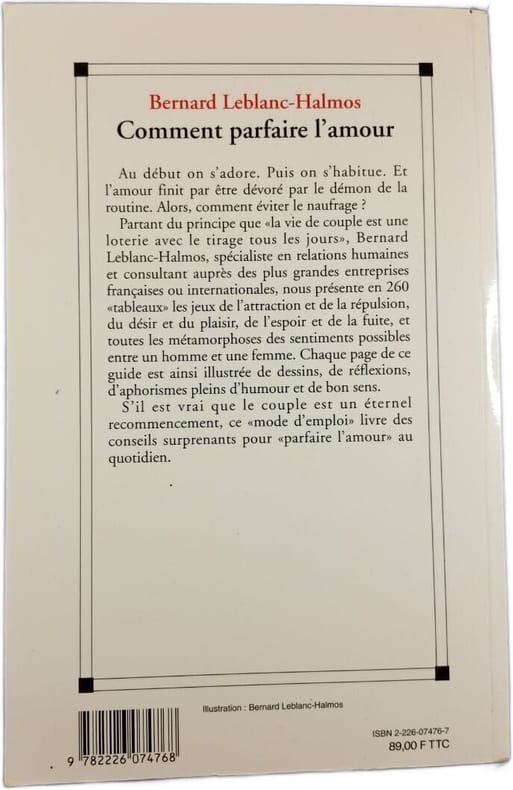 Bernard Leblanc-Halmos
Comment parfaire l'amour

Au début on s'adore. Puis on s'habitue. Et l'amour finit par être dévoré par le démon de la routine. Alors, comment éviter le naufrage ?

Partant du principe que «la vie de couple est une loterie avec le tirage tous les jours», Bernard Leblanc-Halmos, spécialiste en relations humaines et consultant auprès des plus grandes entreprises françaises ou internationales, nous présente en 260 «tableaux» les jeux de l'attraction et de la répulsion, du désir et du plaisir, de l'espoir et de la fuite, et toutes les métamorphoses des sentiments possibles entre un homme et une femme. Chaque page de ce guide est ainsi illustrée de dessins, de réflexions, d'aphorismes pleins d'humour et de bon sens.

S'il est vrai que le couple est un éternel recommencement, ce «mode d'emploi» livre des conseils surprenants pour «parfaire l'amour» au quotidien.

Illustration : Bernard Leblanc-Halmos

9 782226 074768

ISBN 2-226-07476-7
89,00 F TTC